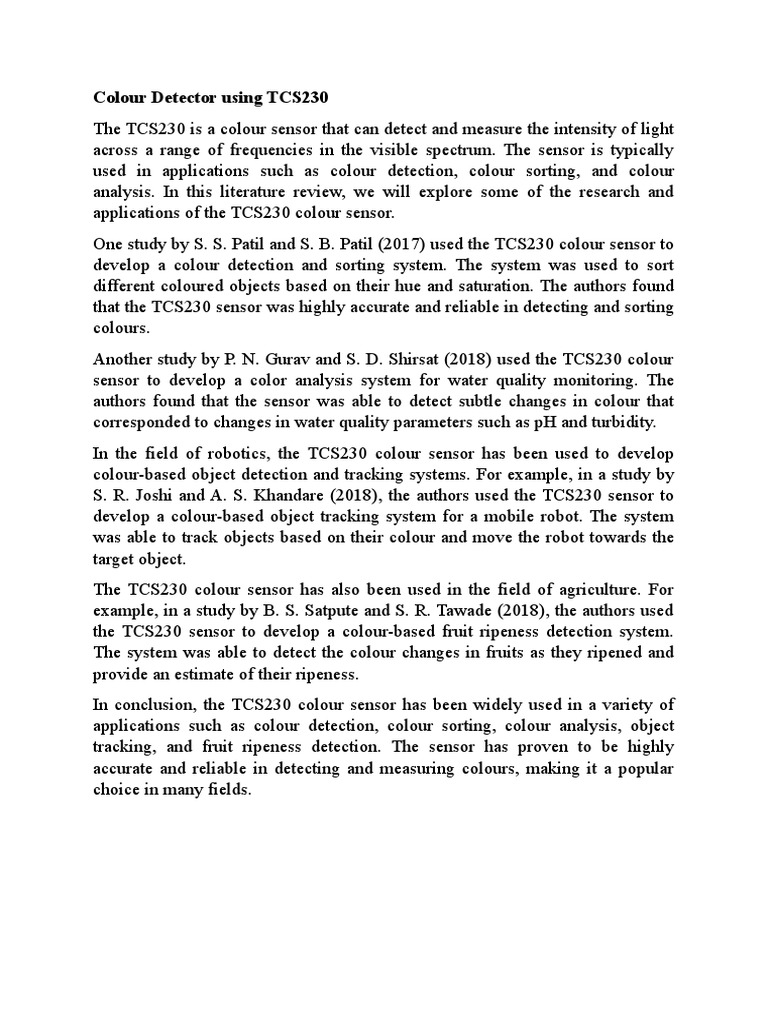 Colour Detector using TCS230

The TCS230 is a colour sensor that can detect and measure the intensity of light across a range of frequencies in the visible spectrum. The sensor is typically used in applications such as colour detection, colour sorting, and colour analysis. In this literature review, we will explore some of the research and applications of the TCS230 colour sensor.

One study by S. S. Patil and S. B. Patil (2017) used the TCS230 colour sensor to develop a colour detection and sorting system. The system was used to sort different coloured objects based on their hue and saturation. The authors found that the TCS230 sensor was highly accurate and reliable in detecting and sorting colours.

Another study by P. N. Gurav and S. D. Shirsat (2018) used the TCS230 colour sensor to develop a color analysis system for water quality monitoring. The authors found that the sensor was able to detect subtle changes in colour that corresponded to changes in water quality parameters such as pH and turbidity.

In the field of robotics, the TCS230 colour sensor has been used to develop colour-based object detection and tracking systems. For example, in a study by S. R. Joshi and A. S. Khandare (2018), the authors used the TCS230 sensor to develop a colour-based object tracking system for a mobile robot. The system was able to track objects based on their colour and move the robot towards the target object.

The TCS230 colour sensor has also been used in the field of agriculture. For example, in a study by B. S. Satpute and S. R. Tawade (2018), the authors used the TCS230 sensor to develop a colour-based fruit ripeness detection system. The system was able to detect the colour changes in fruits as they ripened and provide an estimate of their ripeness.

In conclusion, the TCS230 colour sensor has been widely used in a variety of applications such as colour detection, colour sorting, colour analysis, object tracking, and fruit ripeness detection. The sensor has proven to be highly accurate and reliable in detecting and measuring colours, making it a popular choice in many fields.